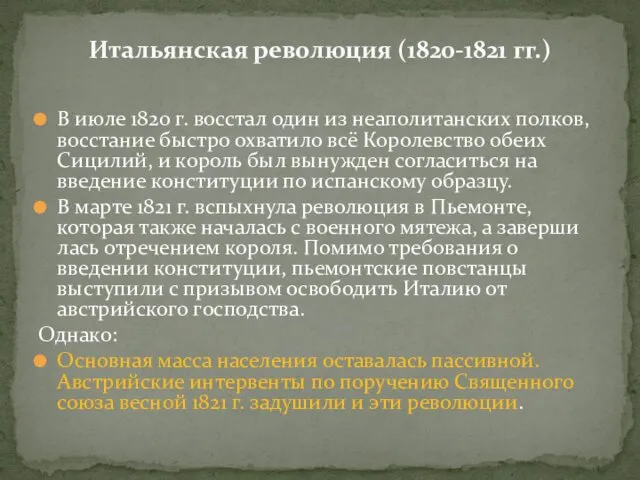 Итальянская революция (1820-1821 гг.)

В июле 1820 г. восстал один из неаполитанских полков, восстание быстро охватило всё Королевство обеих Сицилий, и король был вынужден согласиться на введение конституции по испанскому образцу.

В марте 1821 г. вспыхнула революция в Пьемонте, которая также началась с военного мятежа, а заверши лась отречением короля. Помимо требования о введении конституции, пьемонтские повстанцы выступили с призывом освободить Италию от австрийского господства.

Однако:

Основная масса населения оставалась пассивной. Австрийские интервенты по поручению Священного союза весной 1821 г. задушили и эти революции.